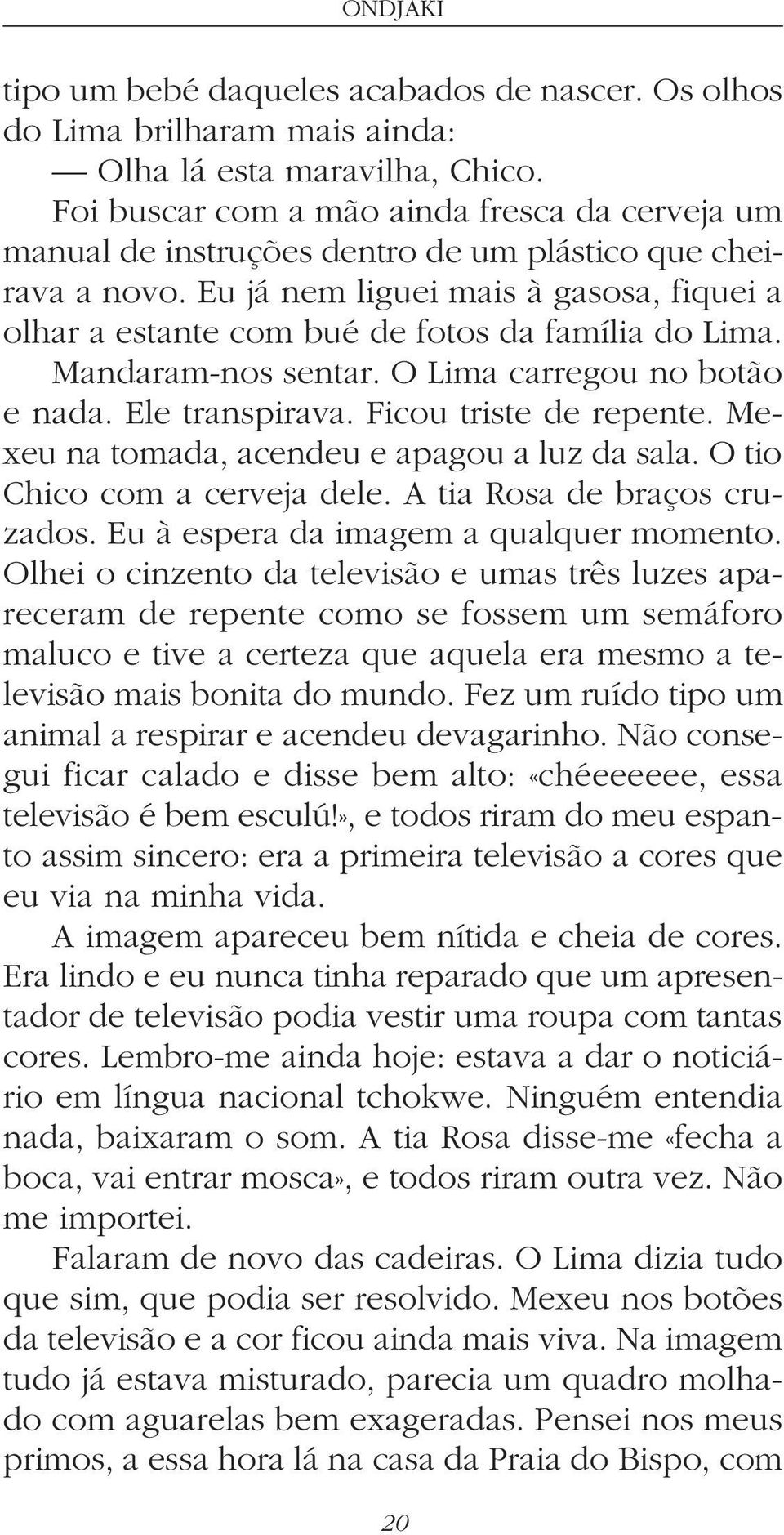 ONDJAKI

tipo um bebé daqueles acabados de nascer. Os olhos do Lima brilharam mais ainda:
— Olha lá esta maravilha, Chico.
Foi buscar com a mão ainda fresca da cerveja um manual de instruções dentro de um plástico que cheirava a novo. Eu já nem liguei mais à gasosa, fiquei a olhar a estante com bué de fotos da família do Lima.
Mandaram-nos sentar. O Lima carregou no botão e nada. Ele transpirava. Ficou triste de repente. Mexeu na tomada, acendeu e apagou a luz da sala. O tio Chico com a cerveja dele. A tia Rosa de braços cruzados. Eu à espera da imagem a qualquer momento. Olhei o cinzento da televisão e umas três luzes apareceram de repente como se fossem um semáforo maluco e tive a certeza que aquela era mesmo a televisão mais bonita do mundo. Fez um ruído tipo um animal a respirar e acendeu devagarinho. Não consegui ficar calado e disse bem alto: «chéeeeeee, essa televisão é bem esculú!», e todos riram do meu espanto assim sincero: era a primeira televisão a cores que eu via na minha vida.
A imagem apareceu bem nítida e cheia de cores. Era lindo e eu nunca tinha reparado que um apresentador de televisão podia vestir uma roupa com tantas cores. Lembro-me ainda hoje: estava a dar o noticiário em língua nacional tchokwe. Ninguém entendia nada, baixaram o som. A tia Rosa disse-me «fecha a boca, vai entrar mosca», e todos riram outra vez. Não me importei.
Falaram de novo das cadeiras. O Lima dizia tudo que sim, que podia ser resolvido. Mexeu nos botões da televisão e a cor ficou ainda mais viva. Na imagem tudo já estava misturado, parecia um quadro molhado com aguarelas bem exageradas. Pensei nos meus primos, a essa hora lá na casa da Praia do Bispo, com

20